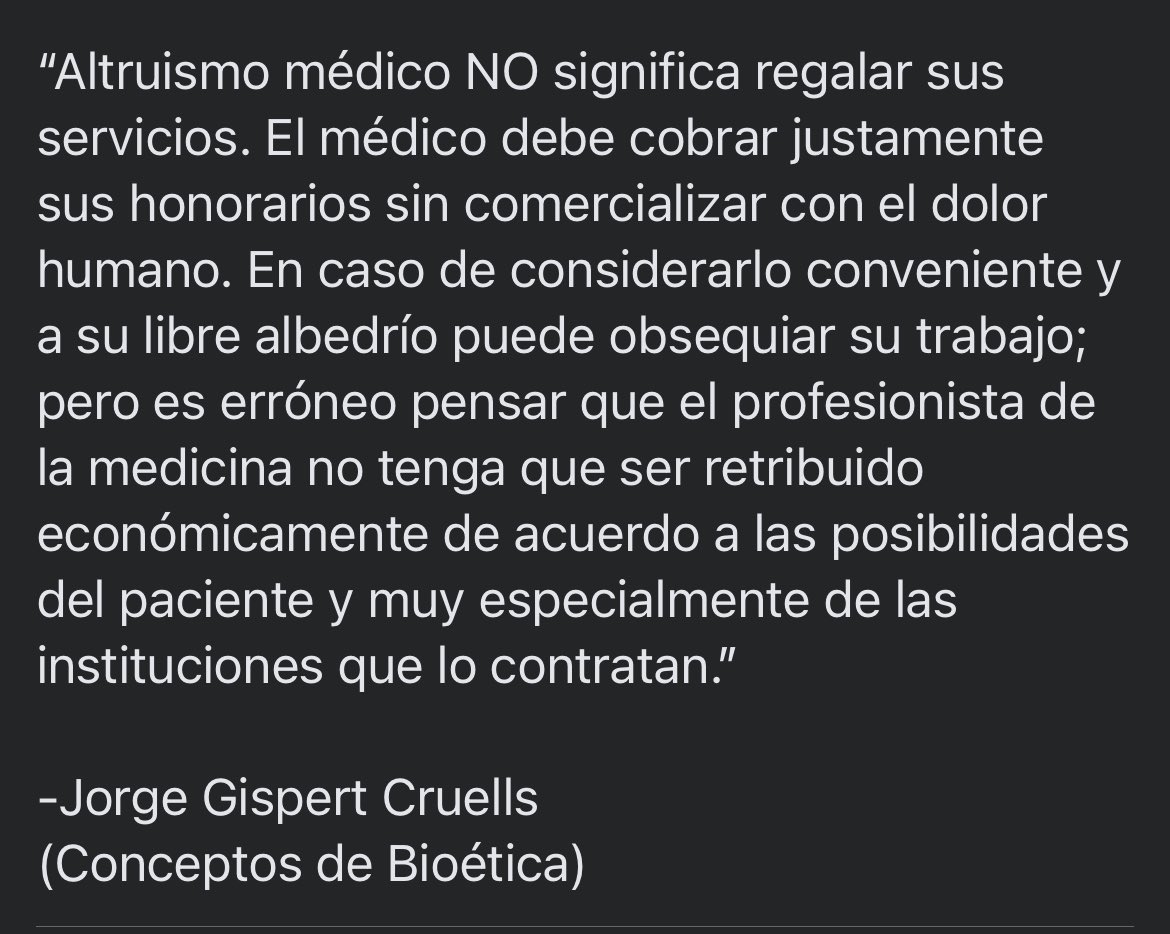 “Altruismo médico NO significa regalar sus servicios. El médico debe cobrar justamente sus honorarios sin comercializar con el dolor humano. En caso de considerarlo conveniente y a su libre albedrío puede obsequiar su trabajo; pero es erróneo pensar que el profesionista de la medicina no tenga que ser retribuido económicamente de acuerdo a las posibilidades del paciente y muy especialmente de las instituciones que lo contratan.”

-Jorge Gispert Cruells
(Conceptos de Bioética)